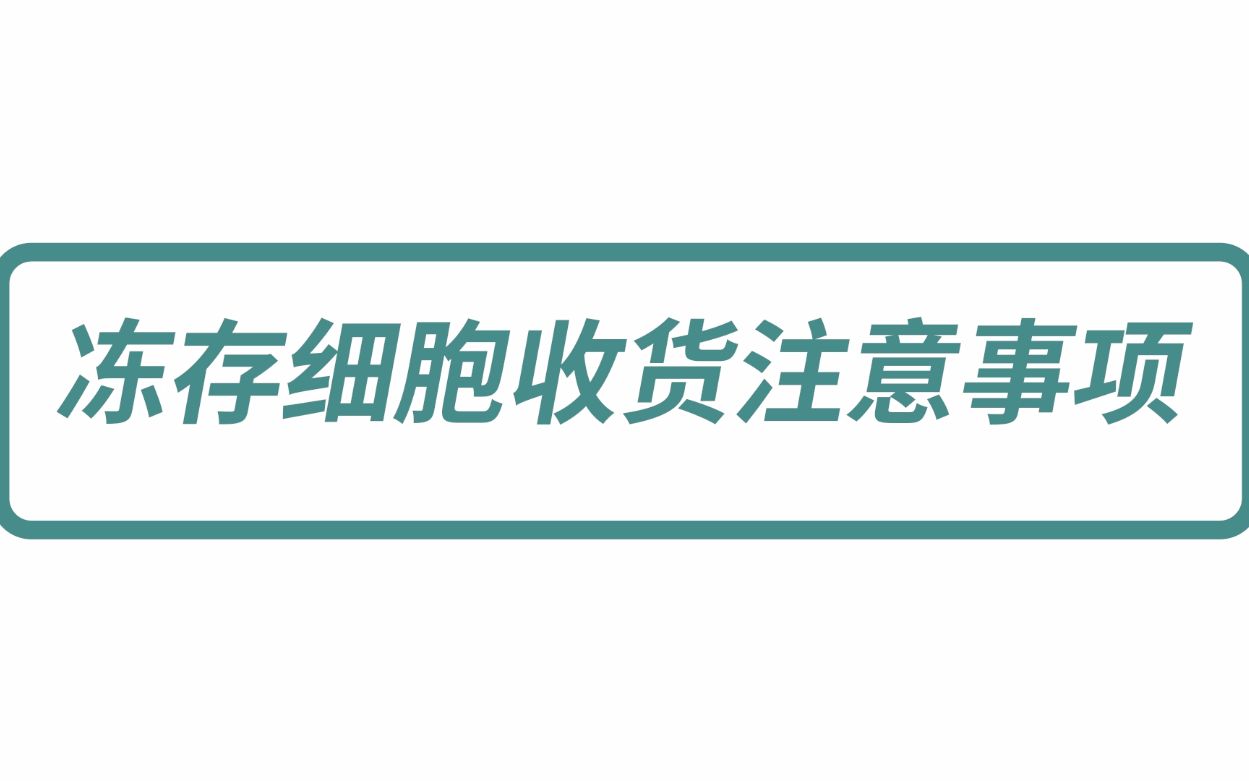 冻存细胞收货注意事项